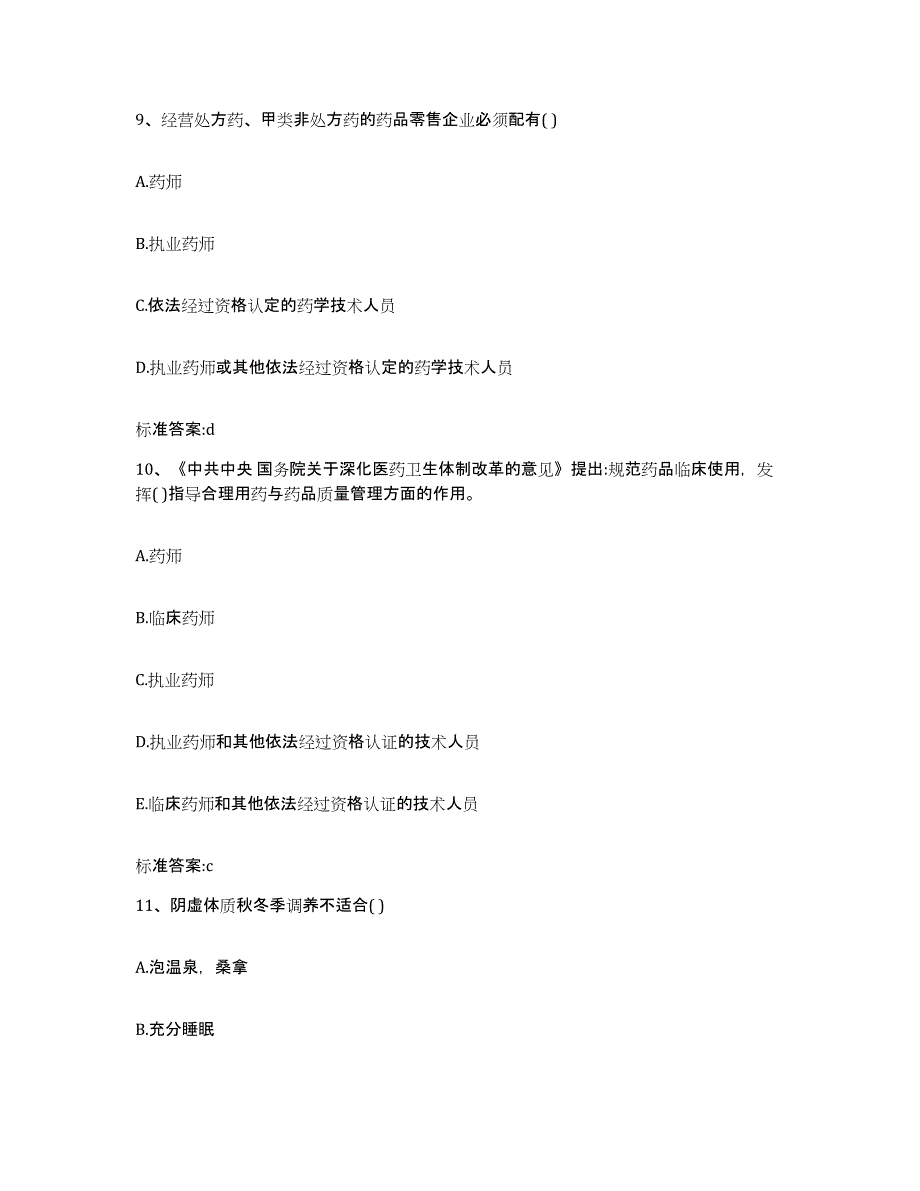 9、经营处方药、甲类非处方药的药品零售企业必须配有( )

A.药师

B.执业药师

C.依法经过资格认定的药学技术人员

D.执业药师或其他依法经过资格认定的药学技术人员

标准答案:d

10、《中共中央 国务院关于深化医药卫生体制改革的意见》提出:规范药品临床使用，发挥( )指导合理用药与药品质量管理方面的作用。

A.药师

B.临床药师

C.执业药师

D.执业药师和其他依法经过资格认证的技术人员

E.临床药师和其他依法经过资格认证的技术人员

标准答案:c

11、阴虚体质秋冬季调养不适合( )

A.泡温泉，桑拿

B.充分睡眠